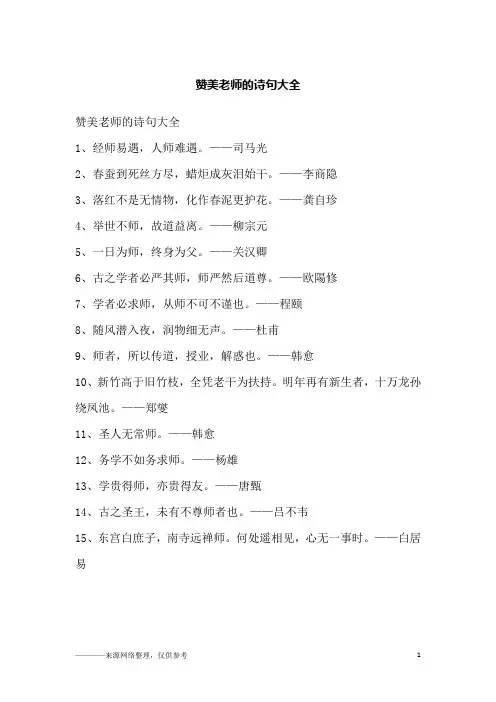 赞美老师的诗句大全

赞美老师的诗句大全

1、经师易遇，人师难遇。——司马光

2、春蚕到死丝方尽，蜡炬成灰泪始干。——李商隐

3、落红不是无情物，化作春泥更护花。——龚自珍

4、举世不师，故道益离。——柳宗元

5、一日为师，终身为父。——关汉卿

6、古之学者必严其师，师严然后道尊。——欧陽修

7、学者必求师，从师不可不谨也。——程颐

8、随风潜入夜，润物细无声。——杜甫

9、师者，所以传道，授业，解惑也。——韩愈

10、新竹高于旧竹枝，全凭老干为扶持。明年再有新生者，十万龙孙绕凤池。——郑燮

11、圣人无常师。——韩愈

12、务学不如务求师。——杨雄

13、学贵得师，亦贵得友。——唐甄

14、古之圣王，未有不尊师者也。——吕不韦

15、东宫白庶子，南寺远禅师。何处遥相见，心无一事时。——白居易

————来源网络整理，仅供参考 1